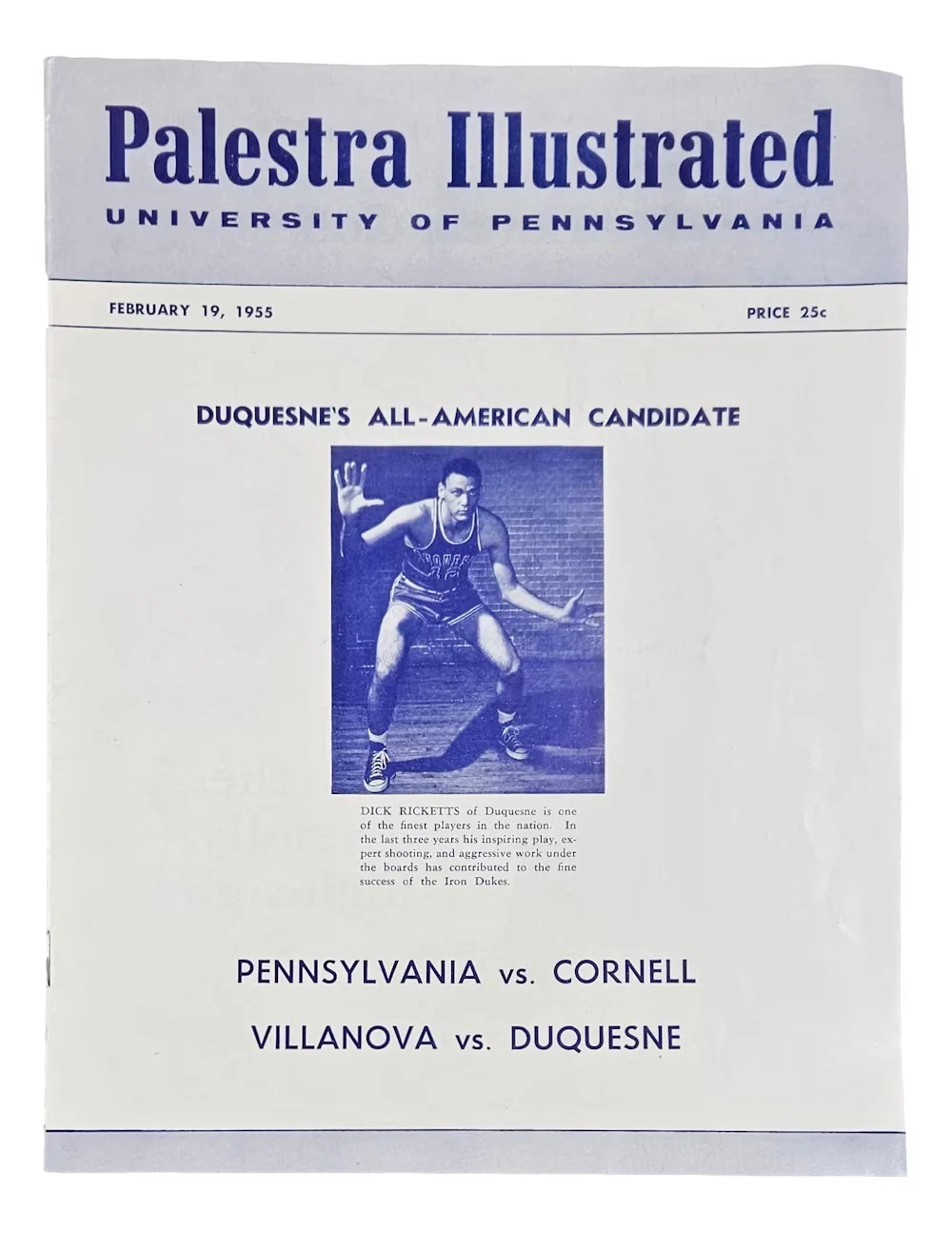 Palestra Illustrated
UNIVERSITY OF PENNSYLVANIA

FEBRUARY 19, 1955

PRICE 25c

DUQUESNE'S ALL-AMERICAN CANDIDATE

DICK RICKETTS of Duquesne is one of the finest players in the nation. In the last three years his inspiring play, expert shooting, and aggressive work under the boards has contributed to the fine success of the Iron Dukes.

PENNSYLVANIA vs. CORNELL

VILLANOVA vs. DUQUESNE